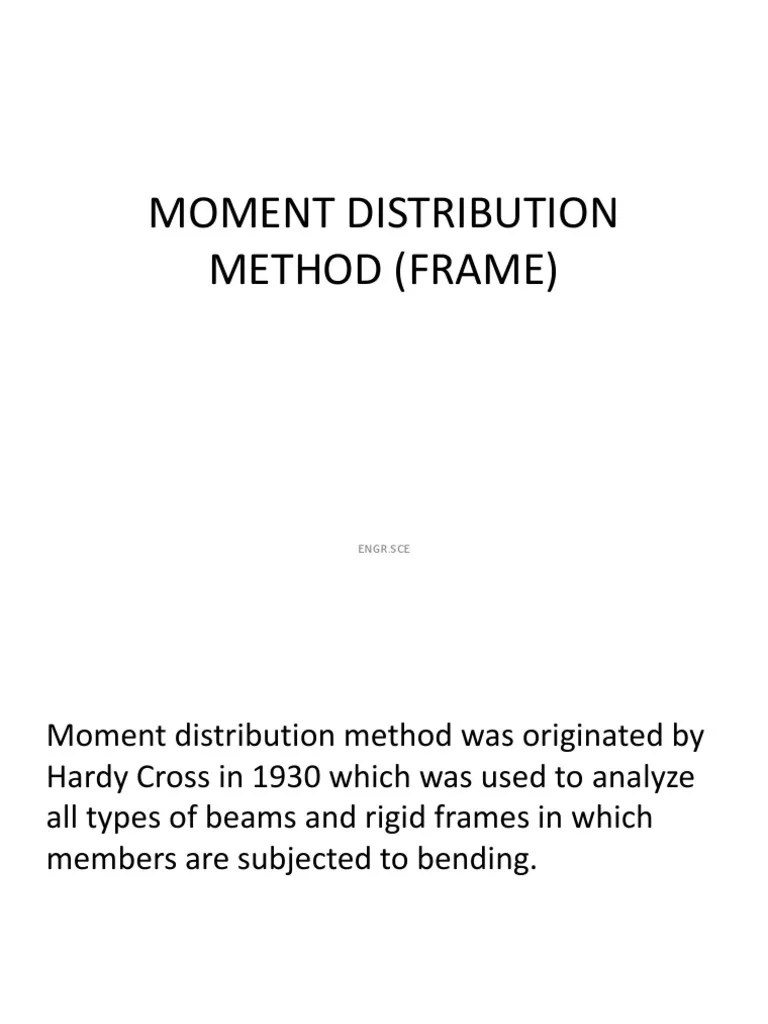 MOMENT DISTRIBUTION METHOD (FRAME)

ENGR.SCE

Moment distribution method was originated by Hardy Cross in 1930 which was used to analyze all types of beams and rigid frames in which members are subjected to bending.